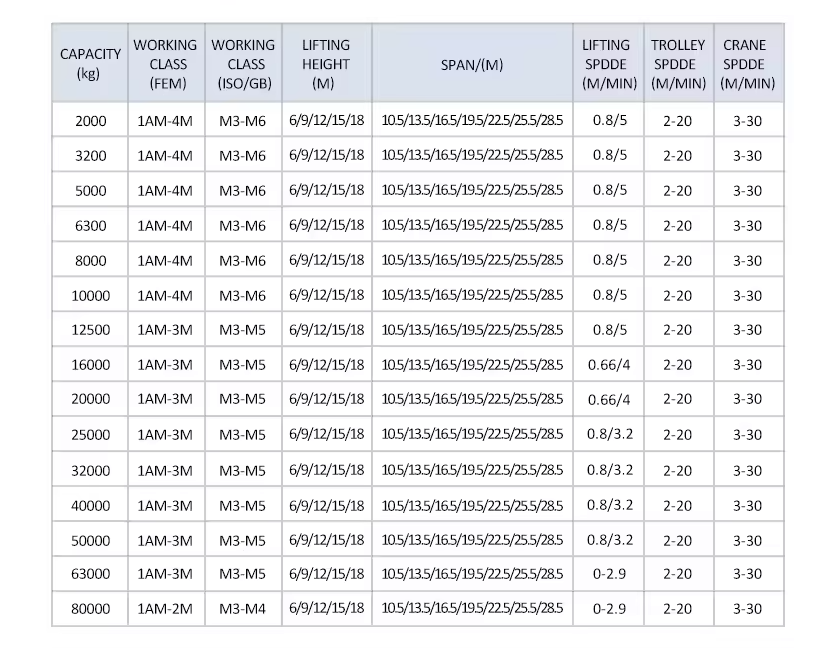 | CAPACITY (kg) | WORKING CLASS (FEM) | WORKING CLASS (ISO/GB) | LIFTING HEIGHT (M) | SPAN/(M) | LIFTING SPDDE (M/MIN) | TROLLEY SPDDE (M/MIN) | CRANE SPDDE (M/MIN) |
|---|---|---|---|---|---|---|---|
| 2000 | 1AM-4M | M3-M6 | 6/9/12/15/18 | 10.5/13.5/16.5/19.5/22.5/25.5/28.5 | 0.8/5 | 2-20 | 3-30 |
| 3200 | 1AM-4M | M3-M6 | 6/9/12/15/18 | 10.5/13.5/16.5/19.5/22.5/25.5/28.5 | 0.8/5 | 2-20 | 3-30 |
| 5000 | 1AM-4M | M3-M6 | 6/9/12/15/18 | 10.5/13.5/16.5/19.5/22.5/25.5/28.5 | 0.8/5 | 2-20 | 3-30 |
| 6300 | 1AM-4M | M3-M6 | 6/9/12/15/18 | 10.5/13.5/16.5/19.5/22.5/25.5/28.5 | 0.8/5 | 2-20 | 3-30 |
| 8000 | 1AM-4M | M3-M6 | 6/9/12/15/18 | 10.5/13.5/16.5/19.5/22.5/25.5/28.5 | 0.8/5 | 2-20 | 3-30 |
| 10000 | 1AM-4M | M3-M6 | 6/9/12/15/18 | 10.5/13.5/16.5/19.5/22.5/25.5/28.5 | 0.8/5 | 2-20 | 3-30 |
| 12500 | 1AM-3M | M3-M5 | 6/9/12/15/18 | 10.5/13.5/16.5/19.5/22.5/25.5/28.5 | 0.8/5 | 2-20 | 3-30 |
| 16000 | 1AM-3M | M3-M5 | 6/9/12/15/18 | 10.5/13.5/16.5/19.5/22.5/25.5/28.5 | 0.66/4 | 2-20 | 3-30 |
| 20000 | 1AM-3M | M3-M5 | 6/9/12/15/18 | 10.5/13.5/16.5/19.5/22.5/25.5/28.5 | 0.66/4 | 2-20 | 3-30 |
| 25000 | 1AM-3M | M3-M5 | 6/9/12/15/18 | 10.5/13.5/16.5/19.5/22.5/25.5/28.5 | 0.8/3.2 | 2-20 | 3-30 |
| 32000 | 1AM-3M | M3-M5 | 6/9/12/15/18 | 10.5/13.5/16.5/19.5/22.5/25.5/28.5 | 0.8/3.2 | 2-20 | 3-30 |
| 40000 | 1AM-3M | M3-M5 | 6/9/12/15/18 | 10.5/13.5/16.5/19.5/22.5/25.5/28.5 | 0.8/3.2 | 2-20 | 3-30 |
| 50000 | 1AM-3M | M3-M5 | 6/9/12/15/18 | 10.5/13.5/16.5/19.5/22.5/25.5/28.5 | 0.8/3.2 | 2-20 | 3-30 |
| 63000 | 1AM-3M | M3-M5 | 6/9/12/15/18 | 10.5/13.5/16.5/19.5/22.5/25.5/28.5 | 0-2.9 | 2-20 | 3-30 |
| 80000 | 1AM-2M | M3-M4 | 6/9/12/15/18 | 10.5/13.5/16.5/19.5/22.5/25.5/28.5 | 0-2.9 | 2-20 | 3-30 |